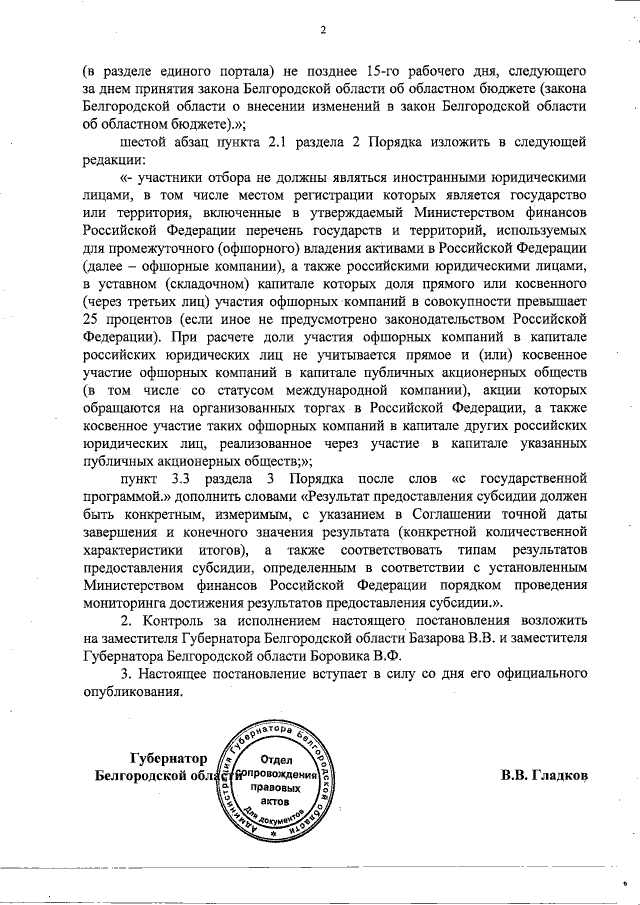 2

(в разделе единого портала) не позднее 15-го рабочего дня, следующего за днем принятия закона Белгородской области об областном бюджете (закона Белгородской области о внесении изменений в закон Белгородской области об областном бюджете).»;

шестой абзац пункта 2.1 раздела 2 Порядка изложить в следующей редакции:

«- участники отбора не должны являться иностранными юридическими лицами, в том числе местом регистрации которых является государство или территория, включенные в утверждаемый Министерством финансов Российской Федерации перечень государств и территорий, используемых для промежуточного (офшорного) владения активами в Российской Федерации (далее – офшорные компании), а также российскими юридическими лицами, в уставном (складочном) капитале которых доля прямого или косвенного (через третьих лиц) участия офшорных компаний в совокупности превышает 25 процентов (если иное не предусмотрено законодательством Российской Федерации). При расчете доли участия офшорных компаний в капитале российских юридических лиц не учитывается прямое и (или) косвенное участие офшорных компаний в капитале публичных акционерных обществ (в том числе со статусом международной компании), акции которых обращаются на организованных торгах в Российской Федерации, а также косвенное участие таких офшорных компаний в капитале других российских юридических лиц, реализованное через участие в капитале указанных публичных акционерных обществ;»;

пункт 3.3 раздела 3 Порядка после слов «с государственной программой.» дополнить словами «Результат предоставления субсидии должен быть конкретным, измеримым, с указанием в Соглашении точной даты завершения и конечного значения результата (конкретной количественной характеристики итогов), а также соответствовать типам результатов предоставления субсидии, определенным в соответствии с установленным Министерством финансов Российской Федерации порядком проведения мониторинга достижения результатов предоставления субсидии.».

2. Контроль за исполнением настоящего постановления возложить на заместителя Губернатора Белгородской области Базарова В.В. и заместителя Губернатора Белгородской области Боровика В.Ф.

3. Настоящее постановление вступает в силу со дня его официального опубликования.

Губернатор Белгородской области

Администрация Губернатора Белгородской области Отдел сопровождения правовых актов Для документов

В.В. Гладков